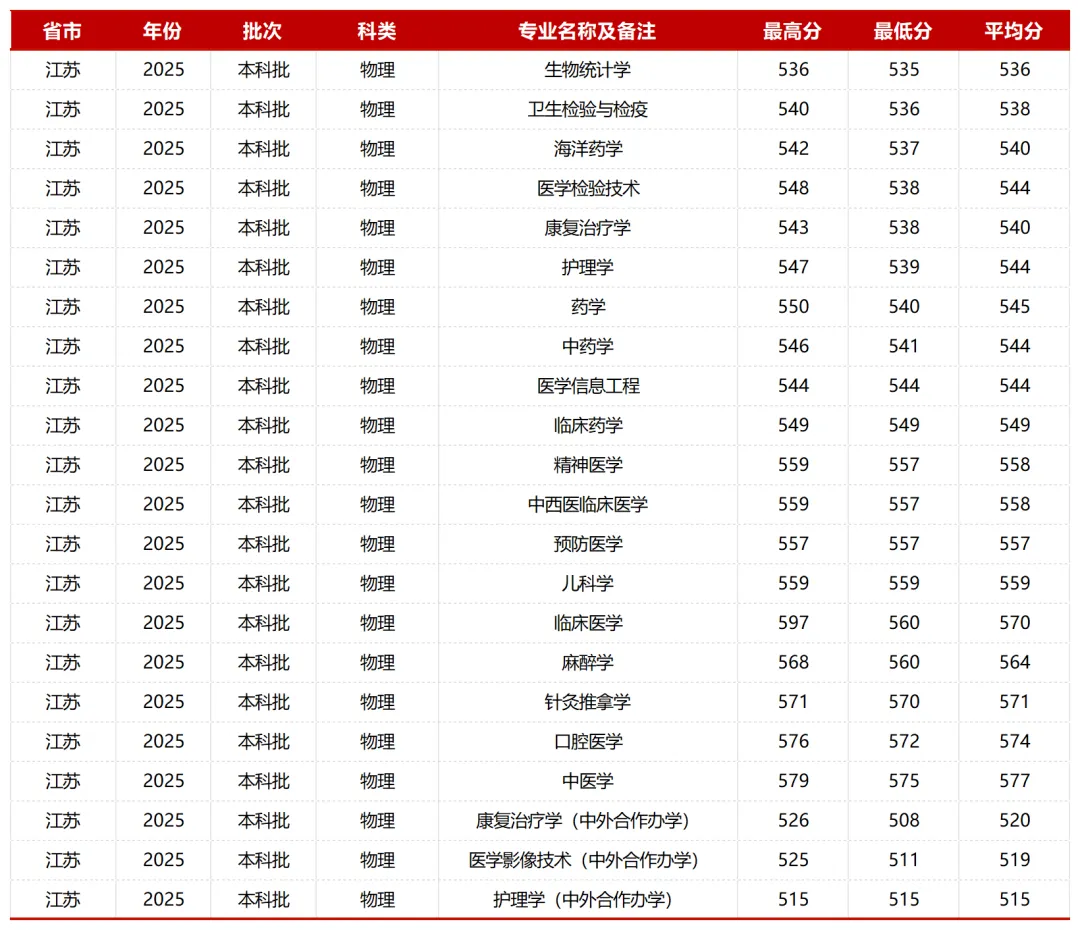 | 省市 | 年份 | 批次 | 科类 | 专业名称及备注 | 最高分 | 最低分 | 平均分 |
|---|---|---|---|---|---|---|---|
| 江苏 | 2025 | 本科批 | 物理 | 生物统计学 | 536 | 535 | 536 |
| 江苏 | 2025 | 本科批 | 物理 | 卫生检验与检疫 | 540 | 536 | 538 |
| 江苏 | 2025 | 本科批 | 物理 | 海洋药学 | 542 | 537 | 540 |
| 江苏 | 2025 | 本科批 | 物理 | 医学检验技术 | 548 | 538 | 544 |
| 江苏 | 2025 | 本科批 | 物理 | 康复治疗学 | 543 | 538 | 540 |
| 江苏 | 2025 | 本科批 | 物理 | 护理学 | 547 | 539 | 544 |
| 江苏 | 2025 | 本科批 | 物理 | 药学 | 550 | 540 | 545 |
| 江苏 | 2025 | 本科批 | 物理 | 中药学 | 546 | 541 | 544 |
| 江苏 | 2025 | 本科批 | 物理 | 医学信息工程 | 544 | 544 | 544 |
| 江苏 | 2025 | 本科批 | 物理 | 临床药学 | 549 | 549 | 549 |
| 江苏 | 2025 | 本科批 | 物理 | 精神医学 | 559 | 557 | 558 |
| 江苏 | 2025 | 本科批 | 物理 | 中西医临床医学 | 559 | 557 | 558 |
| 江苏 | 2025 | 本科批 | 物理 | 预防医学 | 557 | 557 | 557 |
| 江苏 | 2025 | 本科批 | 物理 | 儿科学 | 559 | 559 | 559 |
| 江苏 | 2025 | 本科批 | 物理 | 临床医学 | 597 | 560 | 570 |
| 江苏 | 2025 | 本科批 | 物理 | 麻醉学 | 568 | 560 | 564 |
| 江苏 | 2025 | 本科批 | 物理 | 针灸推拿学 | 571 | 570 | 571 |
| 江苏 | 2025 | 本科批 | 物理 | 口腔医学 | 576 | 572 | 574 |
| 江苏 | 2025 | 本科批 | 物理 | 中医学 | 579 | 575 | 577 |
| 江苏 | 2025 | 本科批 | 物理 | 康复治疗学（中外合作办学） | 526 | 508 | 520 |
| 江苏 | 2025 | 本科批 | 物理 | 医学影像技术（中外合作办学） | 525 | 511 | 519 |
| 江苏 | 2025 | 本科批 | 物理 | 护理学（中外合作办学） | 515 | 515 | 515 |